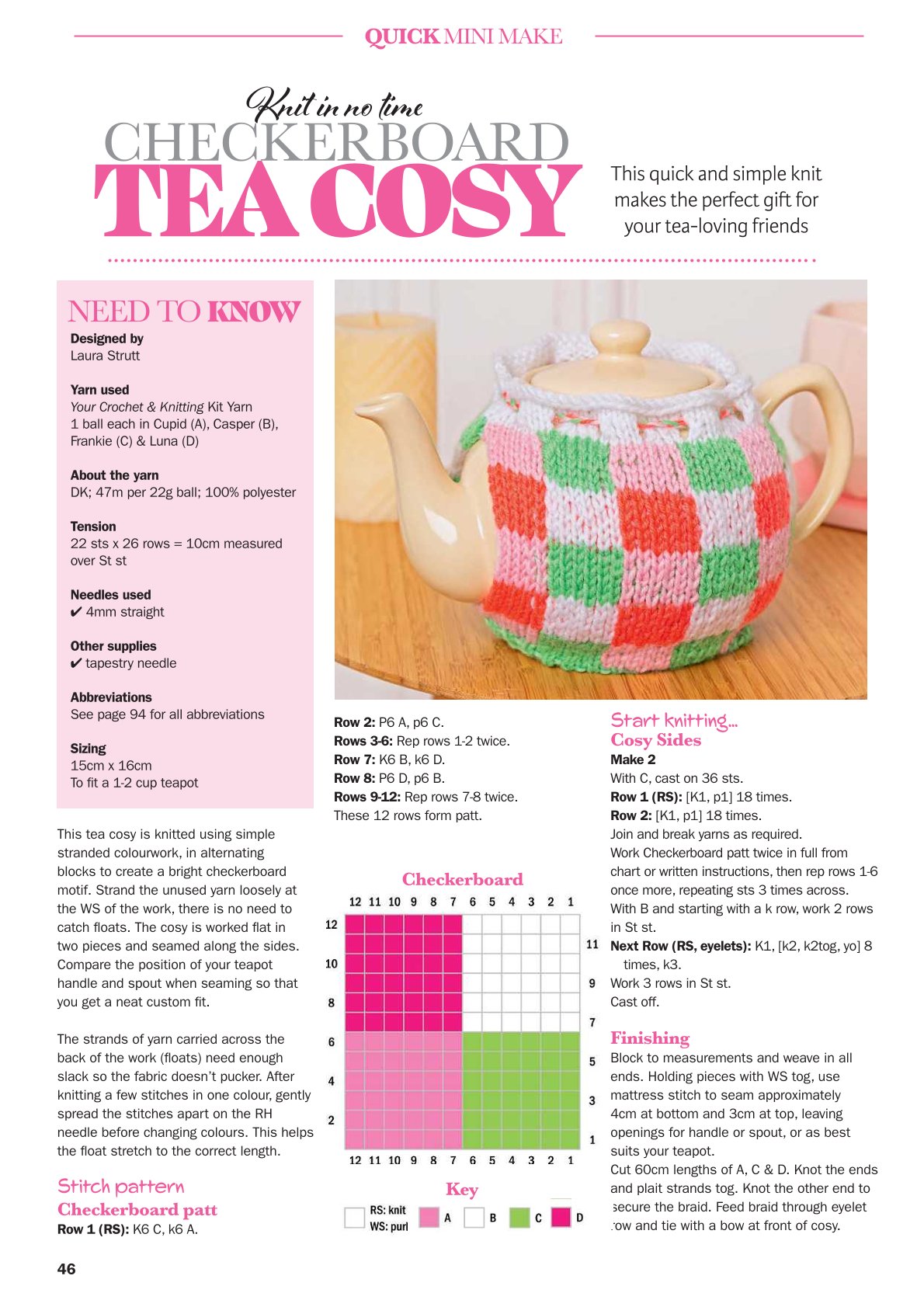 QUICK MINI MAKE

Knit in no time

CHECKERBOARD TEA COSY

This quick and simple knit makes the perfect gift for your tea-loving friends

NEED TO KNOW

Designed by
Laura Strutt

Yarn used
Your Crochet & Knitting Kit Yarn
1 ball each in Cupid (A), Casper (B), Frankie (C) & Luna (D)

About the yarn
DK; 47m per 22g ball; 100% polyester

Tension
22 sts x 26 rows = 10cm measured over St st

Needles used
✔ 4mm straight

Other supplies
✔ tapestry needle

Abbreviations
See page 94 for all abbreviations

Sizing
15cm x 16cm
To fit a 1-2 cup teapot

This tea cosy is knitted using simple stranded colourwork, in alternating blocks to create a bright checkerboard motif. Strand the unused yarn loosely at the WS of the work, there is no need to catch floats. The cosy is worked flat in two pieces and seamed along the sides. Compare the position of your teapot handle and spout when seaming so that you get a neat custom fit.

The strands of yarn carried across the back of the work (floats) need enough slack so the fabric doesn't pucker. After knitting a few stitches in one colour, gently spread the stitches apart on the RH needle before changing colours. This helps the float stretch to the correct length.

Stitch pattern
Checkerboard patt
Row 1 (RS): K6 C, k6 A.

Row 2: P6 A, p6 C.
Rows 3-6: Rep rows 1-2 twice.
Row 7: K6 B, k6 D.
Row 8: P6 D, p6 B.
Rows 9-12: Rep rows 7-8 twice.
These 12 rows form patt.

Checkerboard
12 11 10 9 8 7 6 5 4 3 2 1
12 10 8 6 4 2
11 9 7 5 3 1
12 11 10 9 8 7 6 5 4 3 2 1

Key
RS: knit
WS: purl
A B C D

Start knitting...
Cosy Sides
Make 2
With C, cast on 36 sts.
Row 1 (RS): [K1, p1] 18 times.
Row 2: [K1, p1] 18 times.
Join and break yarns as required.
Work Checkerboard patt twice in full from chart or written instructions, then rep rows 1-6 once more, repeating sts 3 times across.
With B and starting with a k row, work 2 rows in St st.
Next Row (RS, eyelets): K1, [k2, k2tog, yo] 8 times, k3.
Work 3 rows in St st.
Cast off.

Finishing
Block to measurements and weave in all ends. Holding pieces with WS tog, use mattress stitch to seam approximately 4cm at bottom and 3cm at top, leaving openings for handle or spout, or as best suits your teapot.
Cut 60cm lengths of A, C & D. Knot the ends and plait strands tog. Knot the other end to secure the braid. Feed braid through eyelet row and tie with a bow at front of cosy.

46